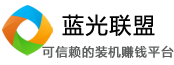 蓝光联盟
可信赖的装机赚钱平台